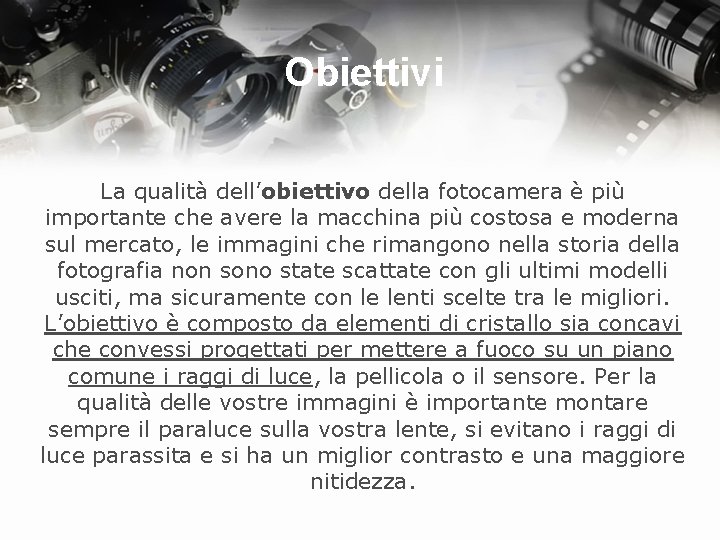 Obiettivi

La qualità dell’obiettivo della fotocamera è più importante che avere la macchina più costosa e moderna sul mercato, le immagini che rimangono nella storia della fotografia non sono state scattate con gli ultimi modelli usciti, ma sicuramente con le lenti scelte tra le migliori. L’obiettivo è composto da elementi di cristallo sia concavi che convessi progettati per mettere a fuoco su un piano comune i raggi di luce, la pellicola o il sensore. Per la qualità delle vostre immagini è importante montare sempre il paraluce sulla vostra lente, si evitano i raggi di luce parassita e si ha un miglior contrasto e una maggiore nitidezza.